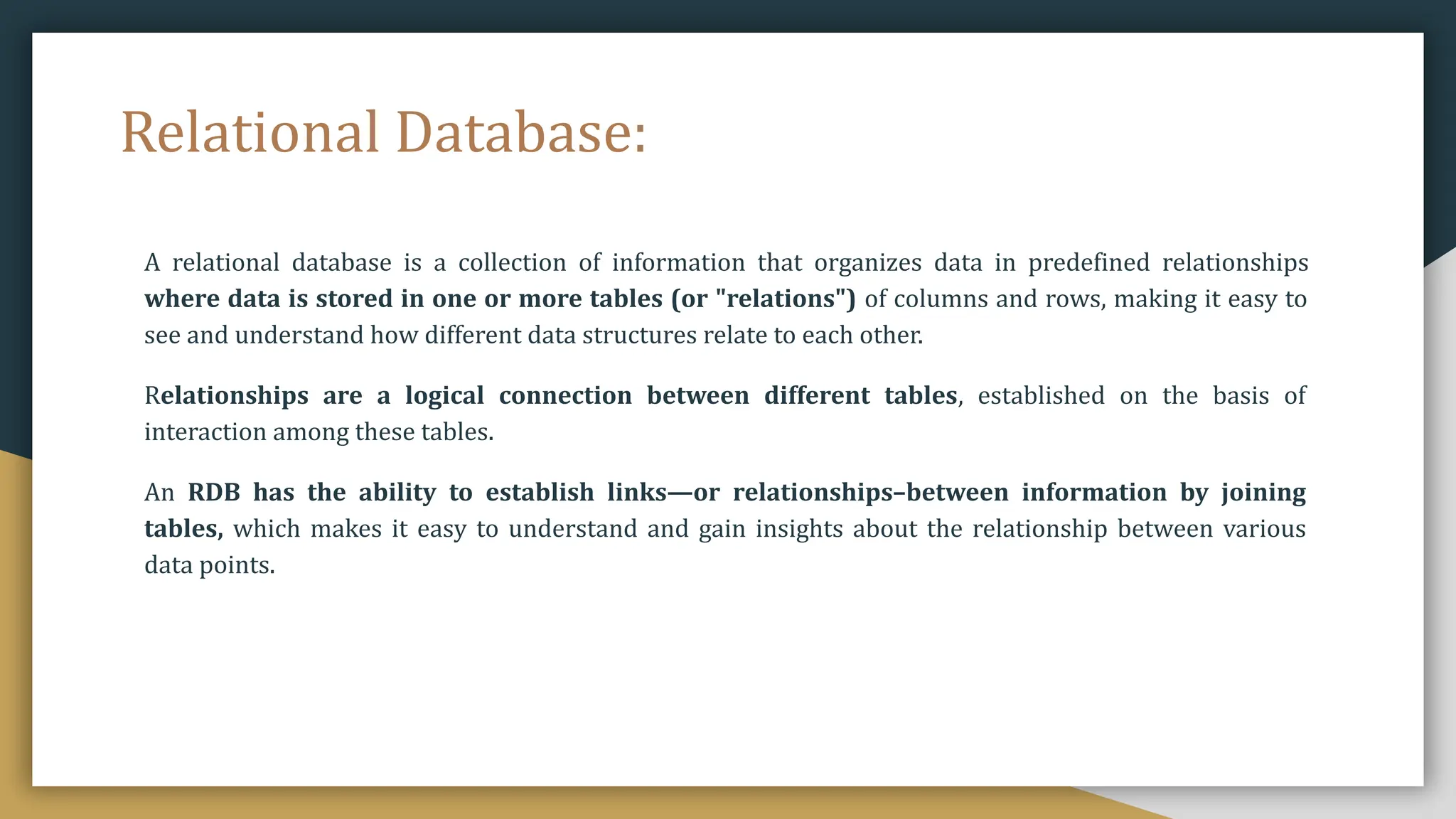 Relational Database:

A relational database is a collection of information that organizes data in predefined relationships where data is stored in one or more tables (or "relations") of columns and rows, making it easy to see and understand how different data structures relate to each other.

Relationships are a logical connection between different tables, established on the basis of interaction among these tables.

An RDB has the ability to establish links—or relationships–between information by joining tables, which makes it easy to understand and gain insights about the relationship between various data points.